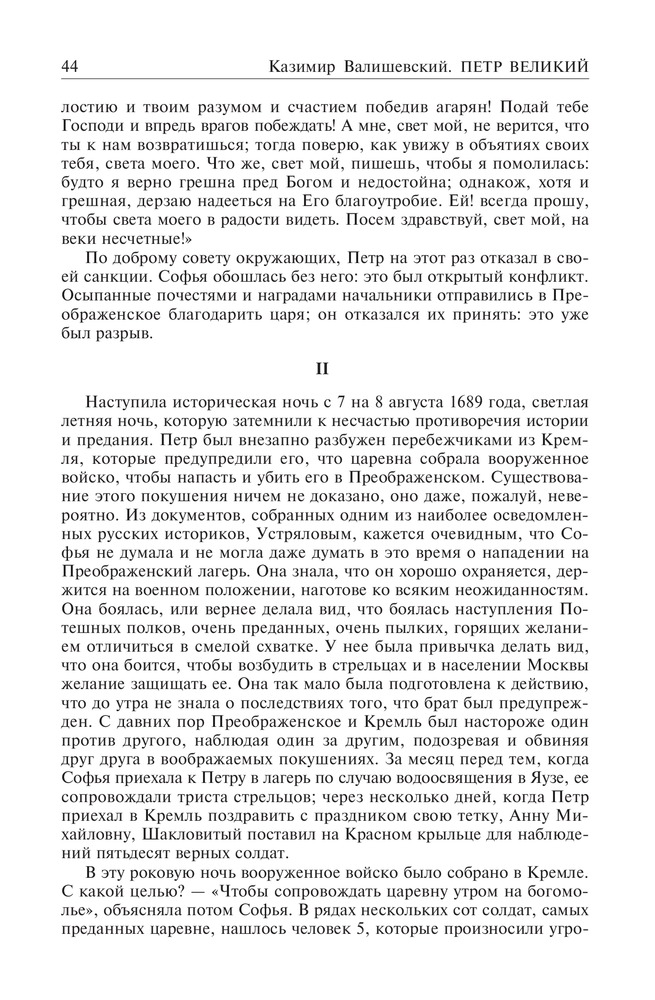 44 Казимир Валишевский. ПЕТР ВЕЛИКИЙ

лостию и твоим разумом и счастием победив агарян! Подай тебе Господи и впредь врагов побеждать! А мне, свет мой, не верится, что ты к нам возвратишься; тогда поверю, как увижу в объятиях своих тебя, света моего. Что же, свет мой, пишешь, чтобы я помолилась: будто я верно грешна пред Богом и недостойна; однакож, хотя и грешная, дерзаю надеяться на Его благоутробие. Ей! всегда прошу, чтобы света моего в радости видеть. Посем здравствуй, свет мой, на веки несчетные!»

По доброму совету окружающих, Петр на этот раз отказал в своей санкции. Софья обошлась без него: это был открытый конфликт. Осыпанные почестями и наградами начальники отправились в Преображенское благодарить царя; он отказался их принять: это уже был разрыв.

II

Наступила историческая ночь с 7 на 8 августа 1689 года, светлая летняя ночь, которую затемнили к несчастью противоречия истории и предания. Петр был внезапно разбужен перебежчиками из Кремля, которые предупредили его, что царевна собрала вооруженное войско, чтобы напасть и убить его в Преображенском. Существование этого покушения ничем не доказано, оно даже, пожалуй, невероятно. Из документов, собранных одним из наиболее осведомленных русских историков, Устряловым, кажется очевидным, что Софья не думала и не могла даже думать в это время о нападении на Преображенский лагерь. Она знала, что он хорошо охраняется, держится на военном положении, наготове ко всяким неожиданностям. Она боялась, или вернее делала вид, что боялась наступления Потешных полков, очень преданных, очень пылких, горящих желанием отличиться в смелой схватке. У нее была привычка делать вид, что она боится, чтобы возбудить в стрельцах и в населении Москвы желание защищать ее. Она так мало была подготовлена к действию, что до утра не знала о последствиях того, что брат был предупрежден. С давних пор Преображенское и Кремль был настороже один против другого, наблюдая один за другим, подозревая и обвиняя друг друга в воображаемых покушениях. За месяц перед тем, когда Софья приехала к Петру в лагерь по случаю водоосвящения в Яузе, ее сопровождали триста стрельцов; через несколько дней, когда Петр приехал в Кремль поздравить с праздником свою тетку, Анну Михайловну, Шакловитый поставил на Красном крыльце для наблюдений пятьдесят верных солдат.

В эту роковую ночь вооруженное войско было собрано в Кремле. С какой целью? — «Чтобы сопровождать царевну утром на богомолье», объясняла потом Софья. В рядах нескольких сот солдат, самых преданных царевне, нашлось человек 5, которые произносили угро-